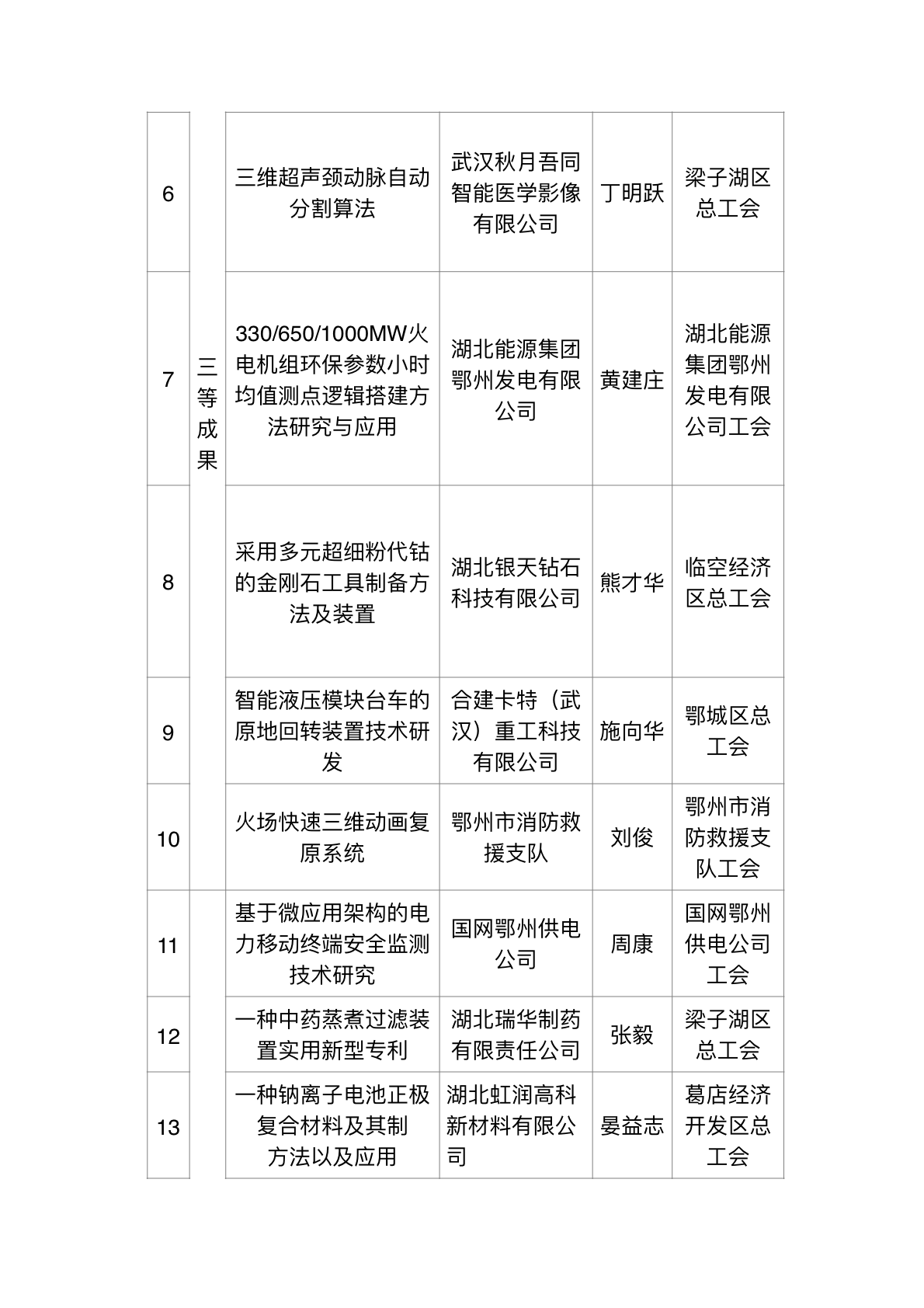 | 6 | 三等成果 | 三维超声颈动脉自动分割算法 | 武汉秋月吾同智能医学影像有限公司 | 丁明跃 | 梁子湖区总工会 |
|---|---|---|---|---|---|
| 7 | | 330/650/1000MW火电机组环保参数小时均值测点逻辑搭建方法研究与应用 | 湖北能源集团鄂州发电有限公司 | 黄建庄 | 湖北能源集团鄂州发电有限公司工会 |
| 8 | | 采用多元超细粉代钴的金刚石工具制备方法及装置 | 湖北银天钻石科技有限公司 | 熊才华 | 临空经济区总工会 |
| 9 | | 智能液压模块台车的原地回转装置技术研发 | 合建卡特（武汉）重工科技有限公司 | 施向华 | 鄂城区总工会 |
| 10 | | 火场快速三维动画复原系统 | 鄂州市消防救援支队 | 刘俊 | 鄂州市消防救援支队工会 |
| 11 | | 基于微应用架构的电力移动终端安全监测技术研究 | 国网鄂州供电公司 | 周康 | 国网鄂州供电公司工会 |
| 12 | | 一种中药蒸煮过滤装置实用新型专利 | 湖北瑞华制药有限责任公司 | 张毅 | 梁子湖区总工会 |
| 13 | | 一种钠离子电池正极复合材料及其制方法以及应用 | 湖北虹润高科新材料有限公司 | 晏益志 | 葛店经济开发区总工会 |